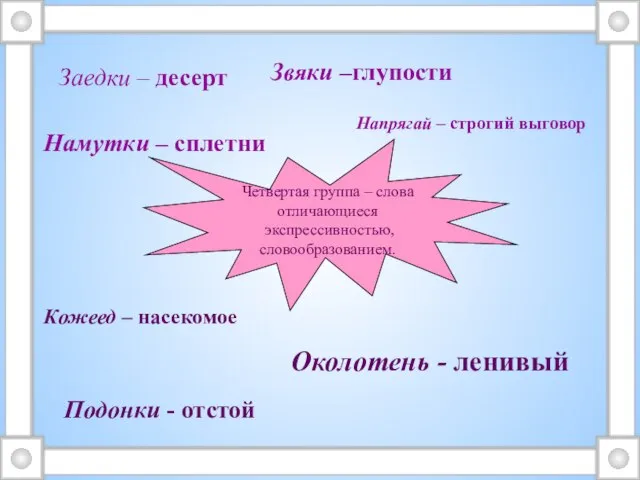 Заедки – десерт

Звяки –глупости

Напрягай – строгий выговор

Намутки – сплетни

Четвертая группа – слова отличающиеся экспрессивностью, словообразованием.

Кожеед – насекомое

Околотень - ленивый

Подонки - отстой